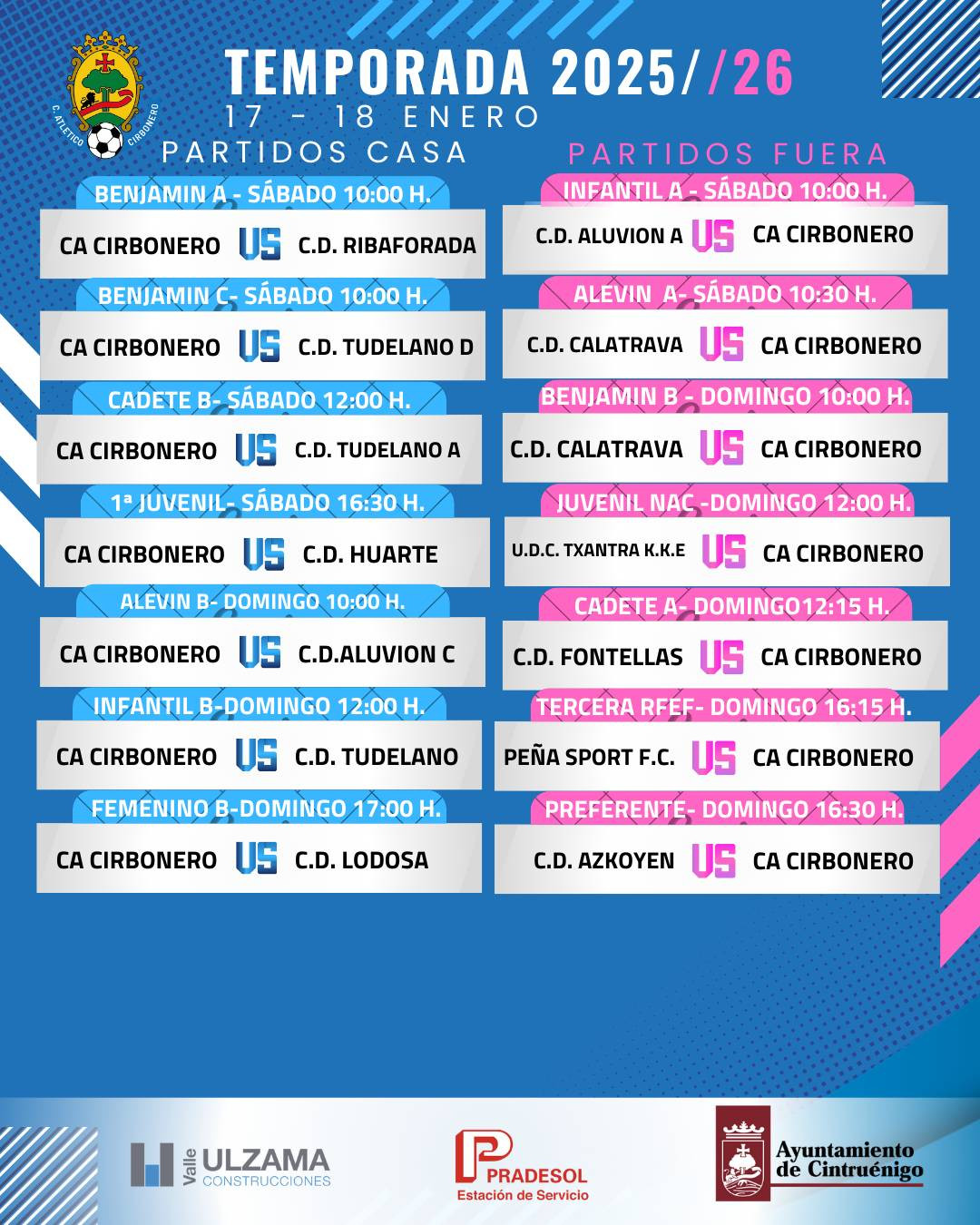 C. ATLETICO CIRBONERO

TEMPORADA 2025//26
17 - 18 ENERO

PARTIDOS CASA

BENJAMIN A - SÁBADO 10:00 H.
CA CIRBONERO VS C.D. RIBAFORADA

BENJAMIN C- SÁBADO 10:00 H.
CA CIRBONERO VS C.D. TUDELANO D

CADETE B- SÁBADO 12:00 H.
CA CIRBONERO VS C.D. TUDELANO A

1ª JUVENIL- SÁBADO 16:30 H.
CA CIRBONERO VS C.D. HUARTE

ALEVIN B- DOMINGO 10:00 H.
CA CIRBONERO VS C.D.ALUVION C

INFANTIL B-DOMINGO 12:00 H.
CA CIRBONERO VS C.D. TUDELANO

FEMENINO B-DOMINGO 17:00 H.
CA CIRBONERO VS C.D. LODOSA

PARTIDOS FUERA

INFANTIL A - SÁBADO 10:00 H.
C.D. ALUVION A VS CA CIRBONERO

ALEVIN A- SÁBADO 10:30 H.
C.D. CALATRAVA VS CA CIRBONERO

BENJAMIN B - DOMINGO 10:00 H.
C.D. CALATRAVA VS CA CIRBONERO

JUVENIL NAC -DOMINGO 12:00 H.
U.D.C. TXANTRA K.K.E VS CA CIRBONERO

CADETE A- DOMINGO12:15 H.
C.D. FONTELLAS VS CA CIRBONERO

TERCERA RFEF- DOMINGO 16:15 H.
PEÑA SPORT F.C. VS CA CIRBONERO

PREFERENTE- DOMINGO 16:30 H.
C.D. AZKOYEN VS CA CIRBONERO

Valle ULZAMA CONSTRUCCIONES

PRADESOL Estación de Servicio

Ayuntamiento de Cintruénigo